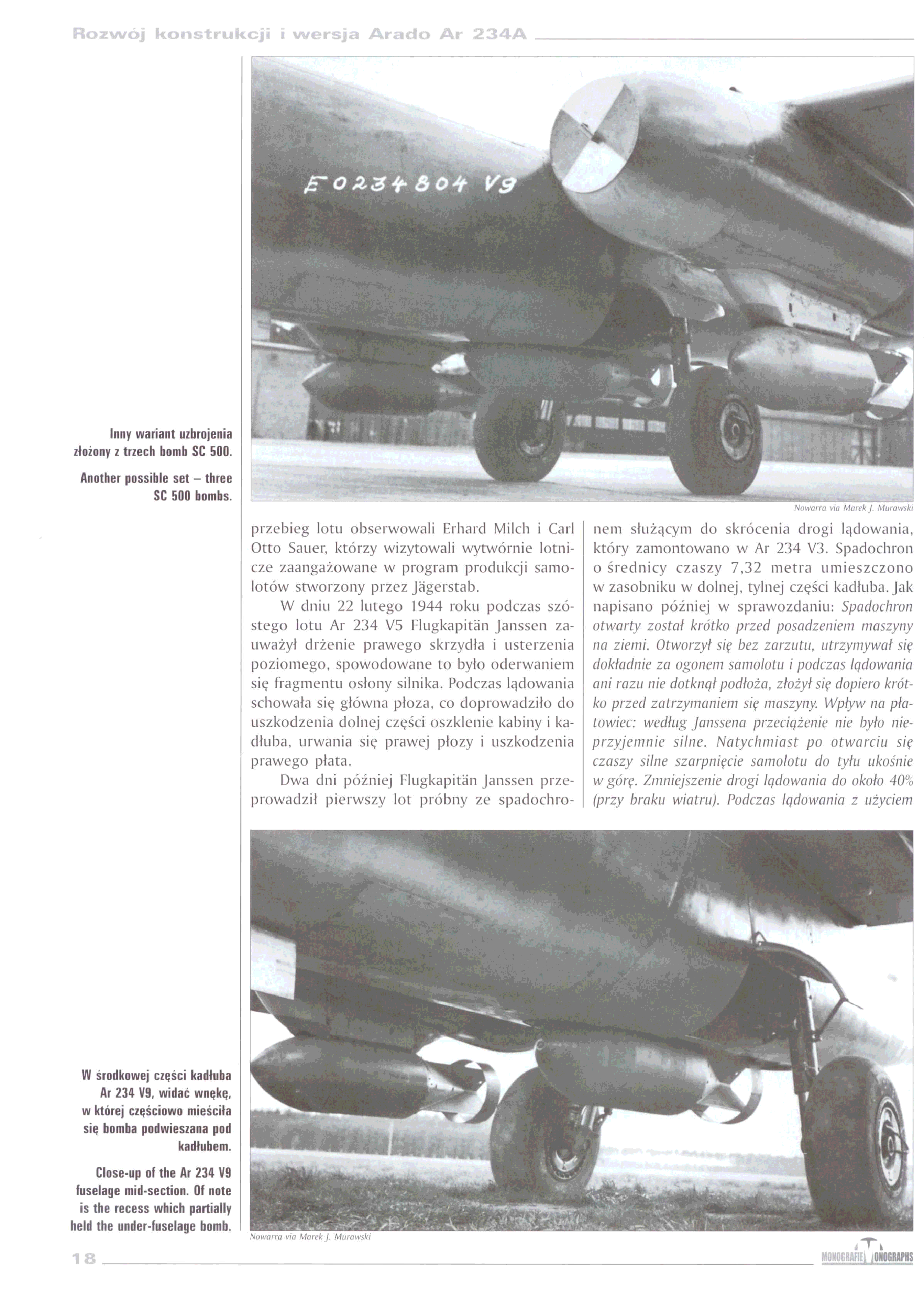 Rozwój konstrukcji i wersja Arado Ar 234A

E 0234 804 V9

Inny wariant uzbrojenia złożony z trzech bomb SC 500.

Another possible set – three SC 500 bombs.

Nowarra via Marek J. Murawski

przebieg lotu obserwowali Erhard Milch i Carl Otto Sauer, którzy wizytowali wytwórnie lotnicze zaangażowane w program produkcji samolotów stworzony przez Jägerstab.

W dniu 22 lutego 1944 roku podczas szóstego lotu Ar 234 V5 Flugkapitän Janssen zauważył drżenie prawego skrzydła i usterzenia poziomego, spowodowane to było oderwaniem się fragmentu osłony silnika. Podczas lądowania schowała się główna płoza, co doprowadziło do uszkodzenia dolnej części oszklenie kabiny i kadłuba, urwania się prawej płozy i uszkodzenia prawego płata.

Dwa dni później Flugkapitän Janssen przeprowadził pierwszy lot próbny ze spadochronem służącym do skrócenia drogi lądowania, który zamontowano w Ar 234 V3. Spadochron o średnicy czaszy 7,32 metra umieszczono w zasobniku w dolnej, tylnej części kadłuba. Jak napisano później w sprawozdaniu: Spadochron otwarty został krótko przed posadzeniem maszyny na ziemi. Otworzył się bez zarzutu, utrzymywał się dokładnie za ogonem samolotu i podczas lądowania ani razu nie dotknął podłoża, złożył się dopiero krótko przed zatrzymaniem się maszyny. Wpływ na płatowiec: według Janssena przeciążenie nie było nieprzyjemnie silne. Natychmiast po otwarciu się czaszy silne szarpnięcie samolotu do tyłu ukośnie w górę. Zmniejszenie drogi lądowania do około 40% (przy braku wiatru). Podczas lądowania z użyciem

W środkowej części kadłuba Ar 234 V9, widać wnękę, w której częściowo mieściła się bomba podwieszana pod kadłubem.

Close-up of the Ar 234 V9 fuselage mid-section. Of note is the recess which partially held the under-fuselage bomb.

Nowarra via Marek J. Murawski

18

MONOGRAFIE MONOGRAPHS